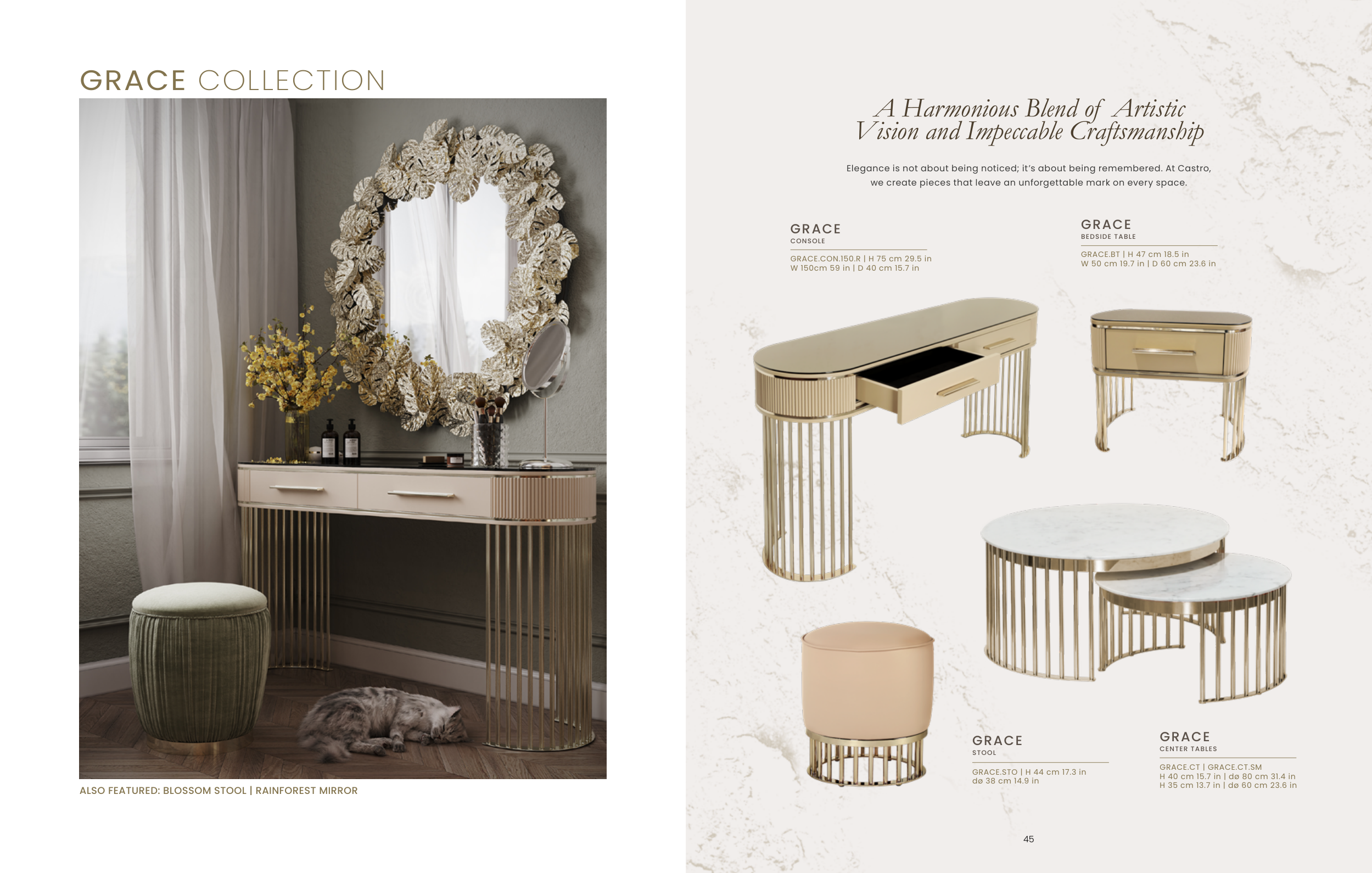 GRACE COLLECTION

ALSO FEATURED: BLOSSOM STOOL | RAINFOREST MIRROR

A Harmonious Blend of Artistic Vision and Impeccable Craftsmanship

Elegance is not about being noticed; it's about being remembered. At Castro, we create pieces that leave an unforgettable mark on every space.

GRACE
CONSOLE
GRACE.CON.150.R | H 75 cm 29.5 in
W 150cm 59 in | D 40 cm 15.7 in

GRACE
BEDSIDE TABLE
GRACE.BT | H 47 cm 18.5 in
W 50 cm 19.7 in | D 60 cm 23.6 in

GRACE
STOOL
GRACE.STO | H 44 cm 17.3 in
dø 38 cm 14.9 in

GRACE
CENTER TABLES
GRACE.CT | GRACE.CT.SM
H 40 cm 15.7 in | dø 80 cm 31.4 in
H 35 cm 13.7 in | dø 60 cm 23.6 in

45